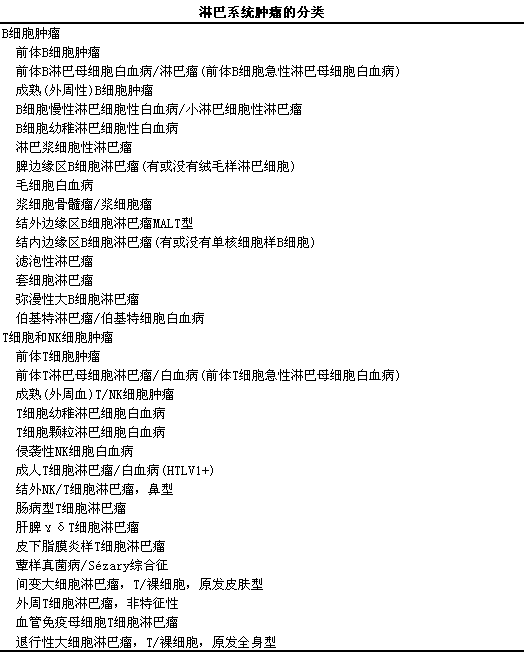 淋巴系统肿瘤的分类

B细胞肿瘤
前体B细胞肿瘤
前体B淋巴母细胞白血病/淋巴瘤(前体B细胞急性淋巴母细胞白血病)
成熟(外周性)B细胞肿瘤
B细胞慢性淋巴细胞性白血病/小淋巴细胞性淋巴瘤
B细胞幼稚淋巴细胞性白血病
淋巴浆细胞性淋巴瘤
脾边缘区B细胞淋巴瘤(有或没有绒毛样淋巴细胞)
毛细胞白血病
浆细胞骨髓瘤/浆细胞瘤
结外边缘区B细胞淋巴瘤MALT型
结内边缘区B细胞淋巴瘤(有或没有单核细胞样B细胞)
滤泡性淋巴瘤
套细胞淋巴瘤
弥漫性大B细胞淋巴瘤
伯基特淋巴瘤/伯基特细胞白血病
T细胞和NK细胞肿瘤
前体T细胞肿瘤
前体T淋巴母细胞淋巴瘤/白血病(前体T细胞急性淋巴母细胞白血病)
成熟(外周血)T/NK细胞肿瘤
T细胞幼稚淋巴细胞白血病
T细胞颗粒淋巴细胞白血病
侵袭性NK细胞白血病
成人T细胞淋巴瘤/白血病(HTLV1+)
结外NK/T细胞淋巴瘤，鼻型
肠病型T细胞淋巴瘤
肝脾γδT细胞淋巴瘤
皮下脂膜炎样T细胞淋巴瘤
蕈样真菌病/Sézary综合征
间变大细胞淋巴瘤，T/裸细胞，原发皮肤型
外周T细胞淋巴瘤，非特征性
血管免疫母细胞T细胞淋巴瘤
退行性大细胞淋巴瘤，T/裸细胞，原发全身型